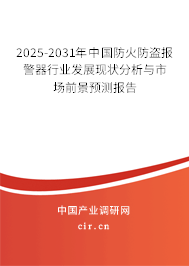 2025-2031年中国防火防盗报警器行业发展现状分析与市场前景预测报告

中国产业调研网

cir.cn